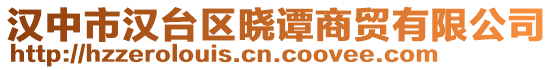 汉中市汉台区晓谭商贸有限公司
http://hzzerolouis.cn.coovee.com